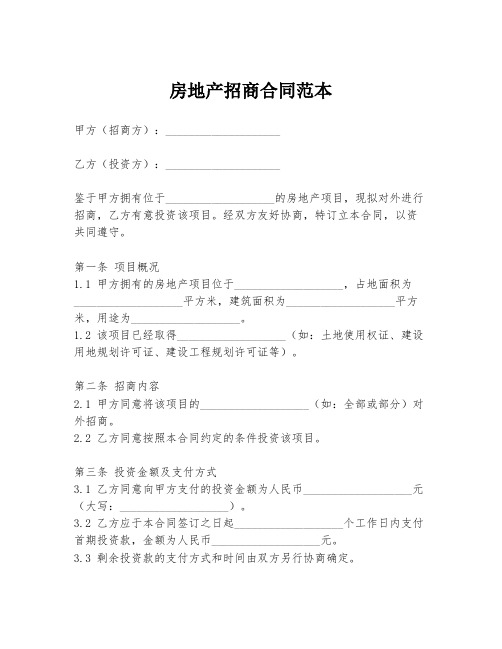 房地产招商合同范本

甲方（招商方）：____________________

乙方（投资方）：____________________

鉴于甲方拥有位于____________________的房地产项目，现拟对外进行招商，乙方有意投资该项目。经双方友好协商，特订立本合同，以资共同遵守。

第一条 项目概况
1.1 甲方拥有的房地产项目位于____________________，占地面积为____________________平方米，建筑面积为____________________平方米，用途为____________________。
1.2 该项目已经取得____________________（如：土地使用权证、建设用地规划许可证、建设工程规划许可证等）。

第二条 招商内容
2.1 甲方同意将该项目的____________________（如：全部或部分）对外招商。
2.2 乙方同意按照本合同约定的条件投资该项目。

第三条 投资金额及支付方式
3.1 乙方同意向甲方支付的投资金额为人民币____________________元（大写：____________________）。
3.2 乙方应于本合同签订之日起____________________个工作日内支付首期投资款，金额为人民币____________________元。
3.3 剩余投资款的支付方式和时间由双方另行协商确定。